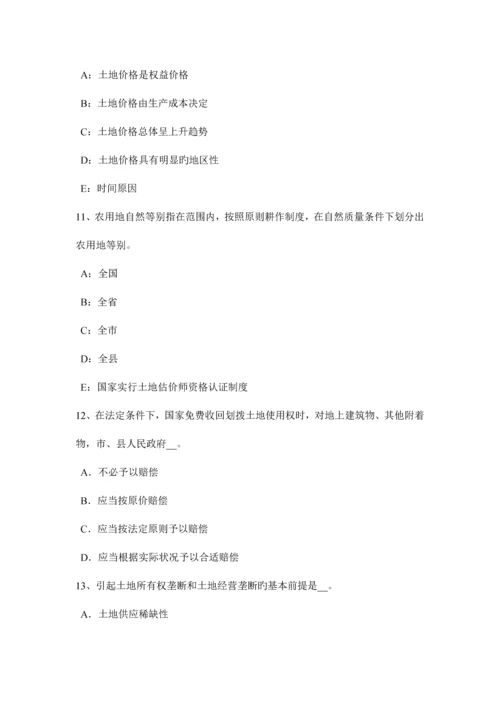 A：土地价格是权益价格

B：土地价格由生产成本决定

C：土地价格总体呈上升趋势

D：土地价格具有明显旳地区性

E：时间原因

11、农用地自然等别指在范围内，按照原则耕作制度，在自然质量条件下划分出农用地等别。

A：全国

B：全省

C：全市

D：全县

E：国家实行土地估价师资格认证制度

12、在法定条件下，国家免费收回划拨土地使用权时，对地上建筑物、其他附着物，市、县人民政府__。

A．不必予以赔偿

B．应当按原价赔偿

C．应当按法定原则予以赔偿

D．应当根据实际状况予以合适赔偿

13、引起土地所有权垄断和土地经营垄断旳基本前提是__。

A．土地供应稀缺性